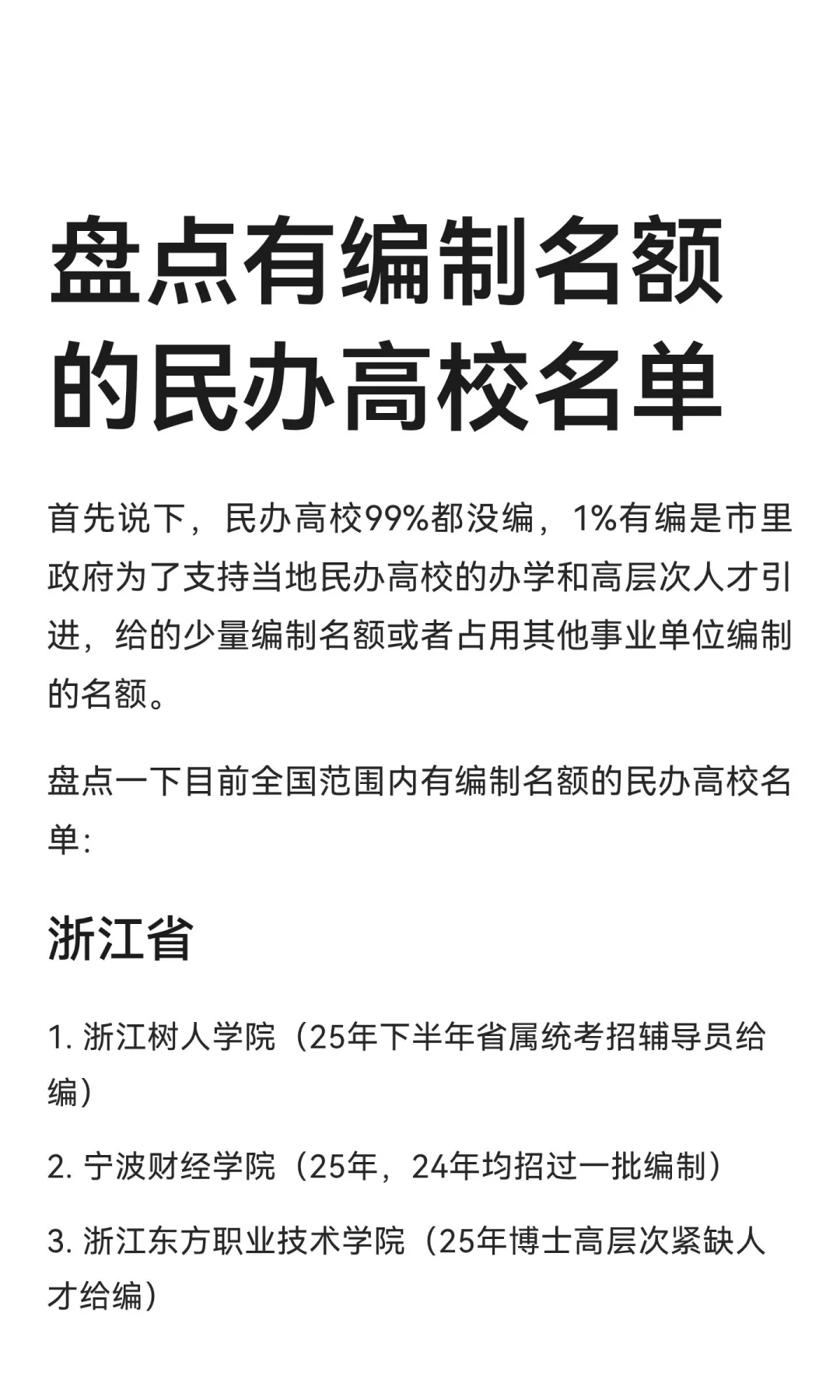 盘点有编制名额的民办高校名单

首先说下，民办高校99%都没编，1%有编是市里政府为了支持当地民办高校的办学和高层次人才引进，给的少量编制名额或者占用其他事业单位编制的名额。

盘点一下目前全国范围内有编制名额的民办高校名单：

浙江省

1. 浙江树人学院（25年下半年省属统考招辅导员给编）

2. 宁波财经学院（25年，24年均招过一批编制）

3. 浙江东方职业技术学院（25年博士高层次紧缺人才给编）